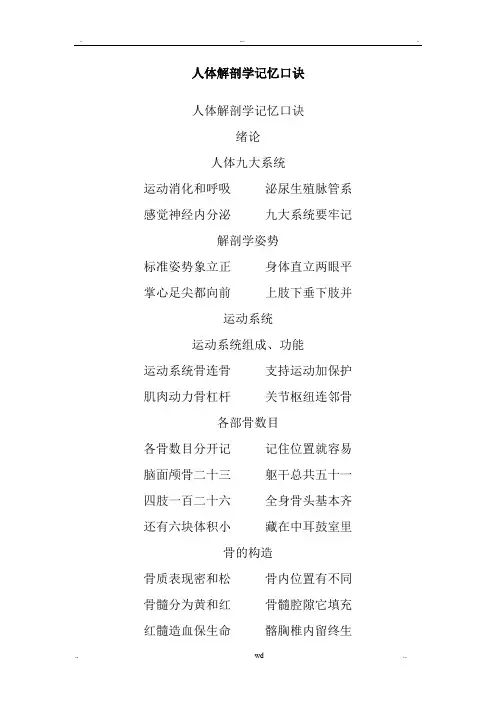 人体解剖学记忆口诀

人体解剖学记忆口诀

绪论

人体九大系统

运动消化和呼吸　泌尿生殖脉管系

感觉神经内分泌　九大系统要牢记

解剖学姿势

标准姿势象立正　身体直立两眼平

掌心足尖都向前　上肢下垂下肢并

运动系统

运动系统组成、功能

运动系统骨连骨　支持运动加保护

肌肉动力骨杠杆　关节枢纽连邻骨

各部骨数目

各骨数目分开记　记住位置就容易

脑面颅骨二十三　躯干总共五十一

四肢一百二十六　全身骨头基本齐

还有六块体积小　藏在中耳鼓室里

骨的构造

骨质表现密和松　骨内位置有不同

骨髓分为黄和红　骨髓腔隙它填充

红髓造血保生命　髂胸椎内留终生

wd